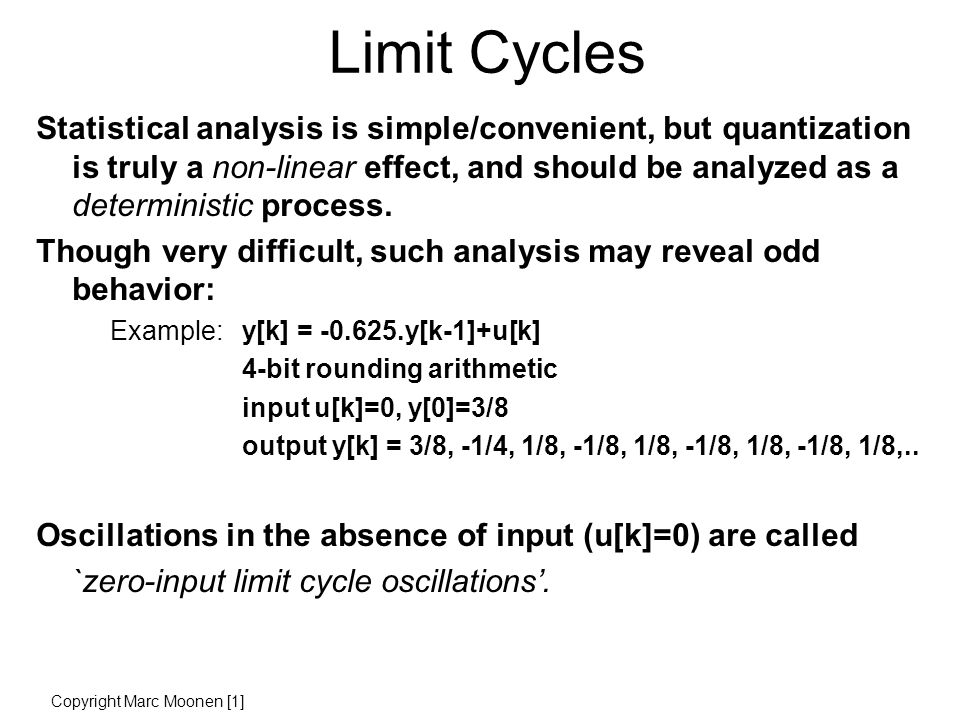 Limit Cycles

Statistical analysis is simple/convenient, but quantization is truly a non-linear effect, and should be analyzed as a deterministic process.

Though very difficult, such analysis may reveal odd behavior:

Example: y[k] = -0.625.y[k-1]+u[k]
4-bit rounding arithmetic
input u[k]=0, y[0]=3/8
output y[k] = 3/8, -1/4, 1/8, -1/8, 1/8, -1/8, 1/8, -1/8, 1/8,..

Oscillations in the absence of input (u[k]=0) are called `zero-input limit cycle oscillations'.

Copyright Marc Moonen [1]